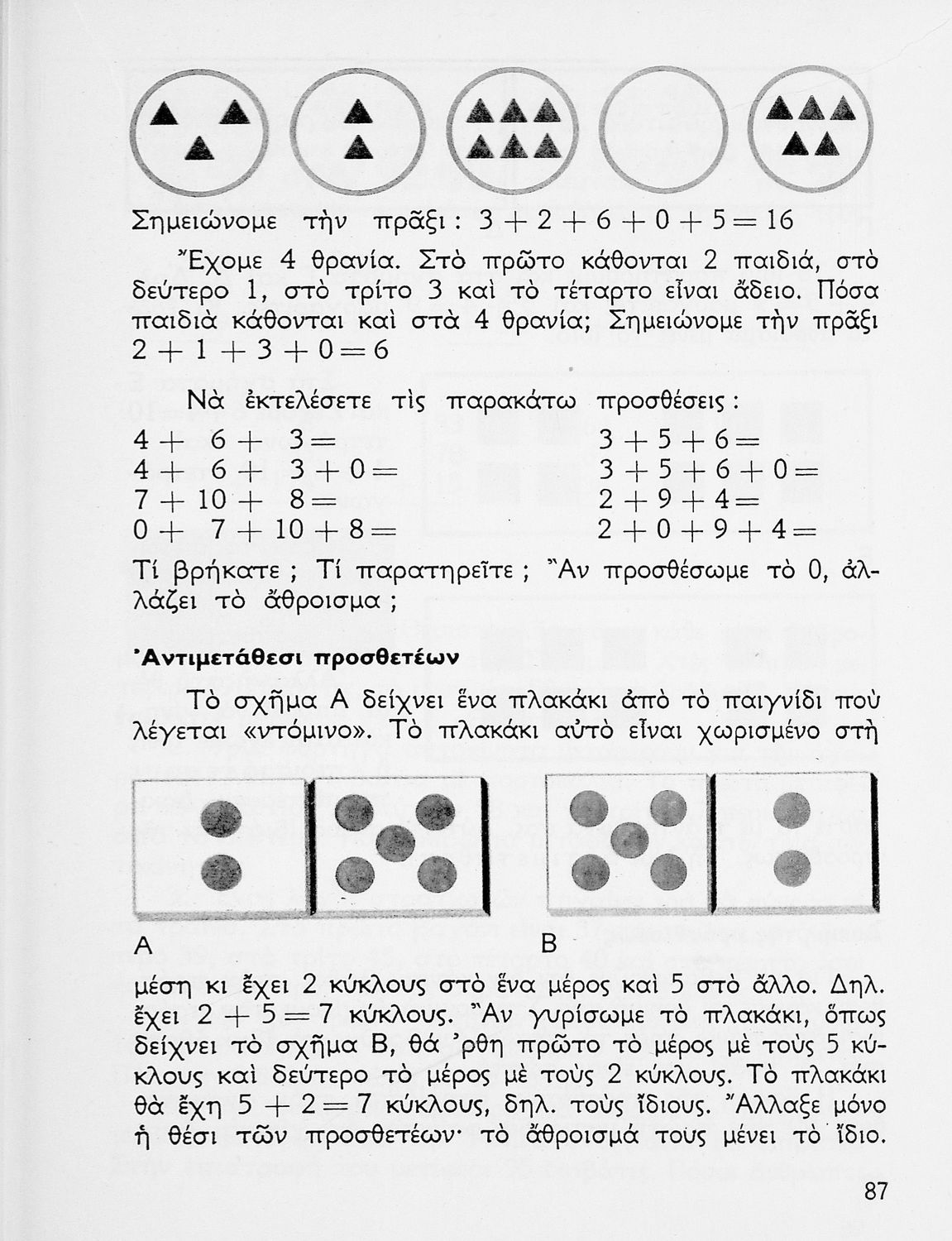 Σημειώνομε τὴν πρᾶξι : $3+2+6+0+5=16$

Ἔχομε 4 θρανία. Στὸ πρῶτο κάθονται 2 παιδιά, στὸ δεύτερο 1, στὸ τρίτο 3 καὶ τὸ τέταρτο εἶναι ἄδειο. Πόσα παιδιὰ κάθονται καὶ στὰ 4 θρανία; Σημειώνομε τὴν πρᾶξι $2+1+3+0=6$

Νὰ ἐκτελέσετε τὶς παρακάτω προσθέσεις :

$4+6+3=$
$4+6+3+0=$
$7+10+8=$
$0+7+10+8=$

$3+5+6=$
$3+5+6+0=$
$2+9+4=$
$2+0+9+4=$

Τί βρήκατε ; Τί παρατηρεῖτε ; Ἂν προσθέσωμε τὸ 0, ἀλλάζει τὸ ἄθροισμα ;

Ἀντιμετάθεσι προσθετέων

Τὸ σχῆμα Α δείχνει ἕνα πλακάκι ἀπὸ τὸ παιγνίδι ποὺ λέγεται «ντόμινο». Τὸ πλακάκι αὐτὸ εἶναι χωρισμένο στὴ

Α

Β

μέση κι ἔχει 2 κύκλους στὸ ἕνα μέρος καὶ 5 στὸ ἄλλο. Δηλ. ἔχει $2+5=7$ κύκλους. Ἂν γυρίσωμε τὸ πλακάκι, ὅπως δείχνει τὸ σχῆμα Β, θά 'ρθη πρῶτο τὸ μέρος μὲ τοὺς 5 κύκλους καὶ δεύτερο τὸ μέρος μὲ τοὺς 2 κύκλους. Τὸ πλακάκι θὰ ἔχη $5+2=7$ κύκλους, δηλ. τοὺς ἴδιους. Ἄλλαξε μόνο ἡ θέσι τῶν προσθετέων· τὸ ἄθροισμά τους μένει τὸ ἴδιο.

87